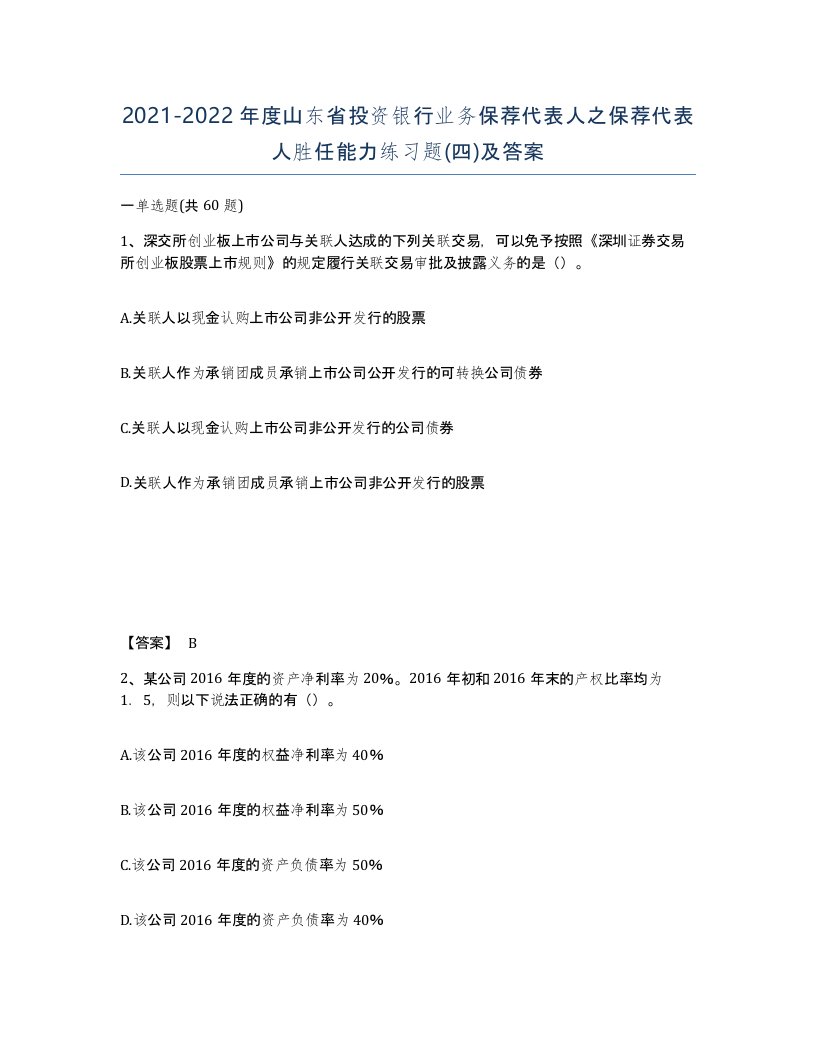 2021-2022年度山东省投资银行业务保荐代表人之保荐代表人胜任能力练习题(四)及答案

一单选题(共60题)

1、深交所创业板上市公司与关联人达成的下列关联交易，可以免予按照《深圳证券交易所创业板股票上市规则》的规定履行关联交易审批及披露义务的是（）。

A.关联人以现金认购上市公司非公开发行的股票

B.关联人作为承销团成员承销上市公司公开发行的可转换公司债券

C.关联人以现金认购上市公司非公开发行的公司债券

D.关联人作为承销团成员承销上市公司非公开发行的股票

【答案】 B

2、某公司2016年度的资产净利率为20%。2016年初和2016年末的产权比率均为1．5，则以下说法正确的有（）。

A.该公司2016年度的权益净利率为40%

B.该公司2016年度的权益净利率为50%

C.该公司2016年度的资产负债率为50%

D.该公司2016年度的资产负债率为40%